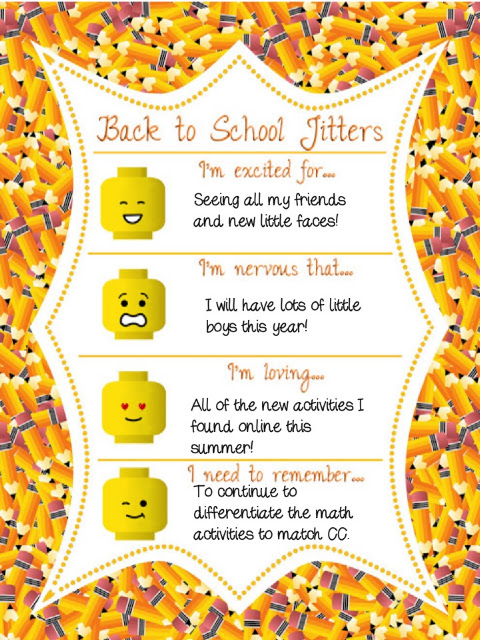 Back to School Jitters

I'm excited for...

Seeing all my friends and new little faces!

I'm nervous that...

I will have lots of little boys this year!

I'm loving...

All of the new activities I found online this summer!

I need to remember...

To continue to differentiate the math activities to match CC.